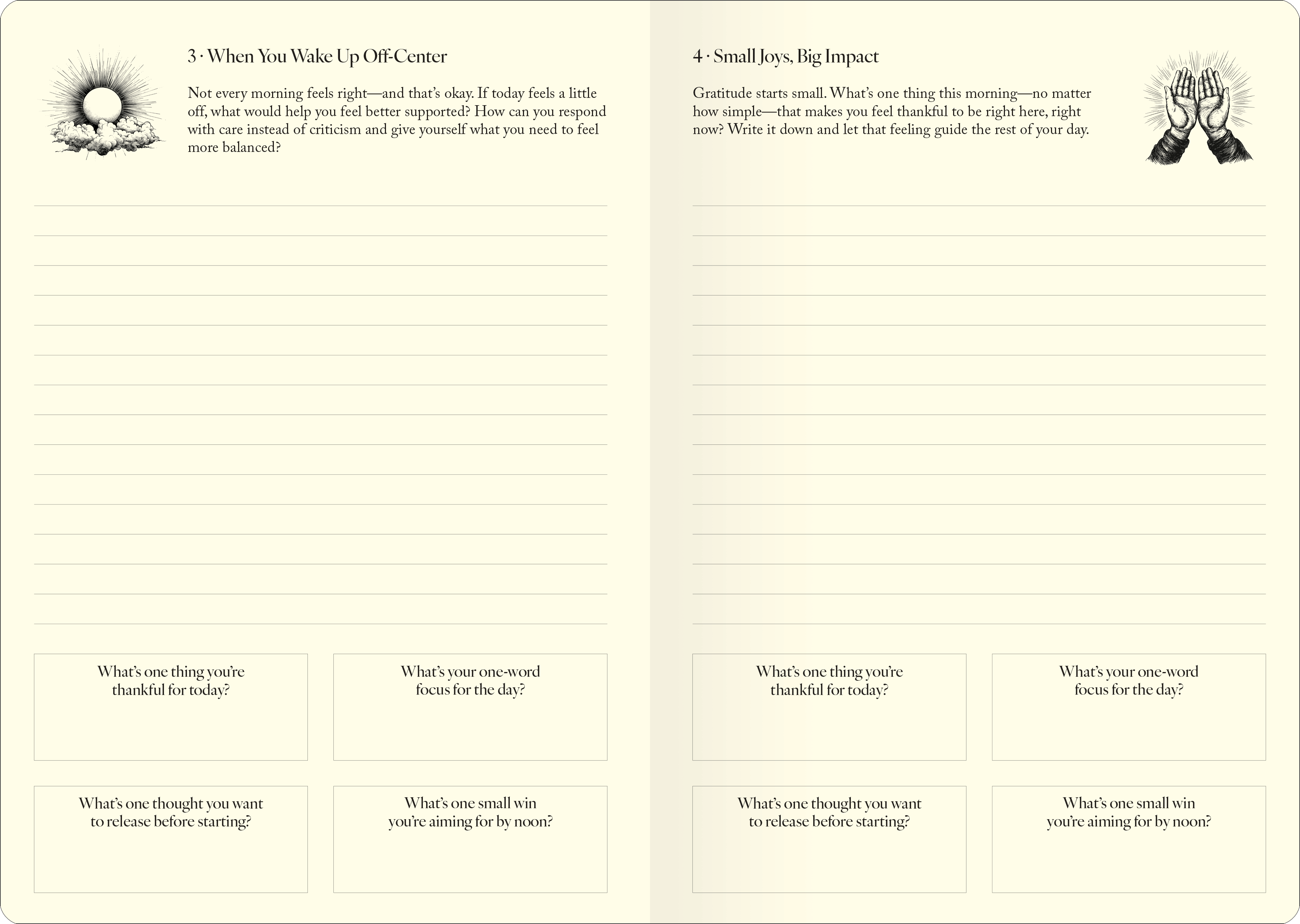 3 · When You Wake Up Off-Center

Not every morning feels right—and that's okay. If today feels a little off, what would help you feel better supported? How can you respond with care instead of criticism and give yourself what you need to feel more balanced?

What's one thing you're thankful for today?

What's your one-word focus for the day?

What's one thought you want to release before starting?

What's one small win you're aiming for by noon?

4 · Small Joys, Big Impact

Gratitude starts small. What's one thing this morning—no matter how simple—that makes you feel thankful to be right here, right now? Write it down and let that feeling guide the rest of your day.

What's one thing you're thankful for today?

What's your one-word focus for the day?

What's one thought you want to release before starting?

What's one small win you're aiming for by noon?